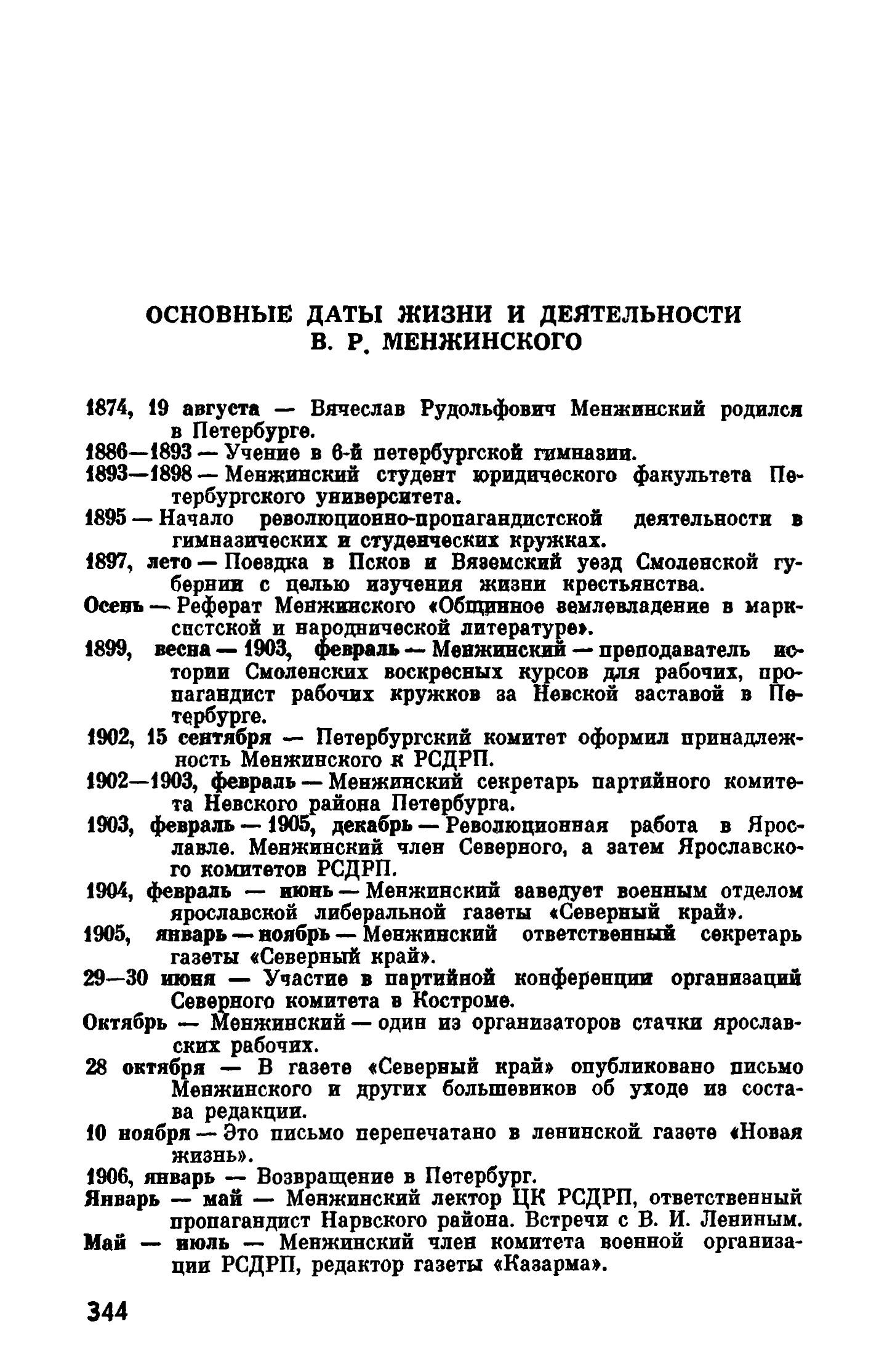 ОСНОВНЫЕ ДАТЫ ЖИЗНИ И ДЕЯТЕЛЬНОСТИ В. Р. МЕНЖИНСКОГО

1874, 19 августа — Вячеслав Рудольфович Менжинский родился в Петербурге.

1886—1893 — Учение в 6-й петербургской гимназии.

1893—1898 — Менжинский студент юридического факультета Петербургского университета.

1895 — Начало революционно-пропагандистской деятельности в гимназических и студенческих кружках.

1897, лето — Поездка в Псков и Вяземский уезд Смоленской губернии с целью изучения жизни крестьянства.

Осень — Реферат Менжинского «Общинное землевладение в марксистской и народнической литературе».

1899, весна — 1903, февраль — Менжинский — преподаватель истории Смоленских воскресных курсов для рабочих, пропагандист рабочих кружков за Невской заставой в Петербурге.

1902, 15 сентября — Петербургский комитет оформил принадлежность Менжинского к РСДРП.

1902—1903, февраль — Менжинский секретарь партийного комитета Невского района Петербурга.

1903, февраль — 1905, декабрь — Революционная работа в Ярославле. Менжинский член Северного, а затем Ярославского комитетов РСДРП.

1904, февраль — июнь — Менжинский заведует военным отделом ярославской либеральной газеты «Северный край».

1905, январь — ноябрь — Менжинский ответственный секретарь газеты «Северный край».

29—30 июня — Участие в партийной конференции организаций Северного комитета в Костроме.

Октябрь — Менжинский — один из организаторов стачки ярославских рабочих.

28 октября — В газете «Северный край» опубликовано письмо Менжинского и других большевиков об уходе из состава редакции.

10 ноября — Это письмо перепечатано в ленинской газете «Новая жизнь».

1906, январь — Возвращение в Петербург.

Январь — май — Менжинский лектор ЦК РСДРП, ответственный пропагандист Нарвского района. Встречи с В. И. Лениным.

Май — июль — Менжинский член комитета военной организации РСДРП, редактор газеты «Казарма».

344